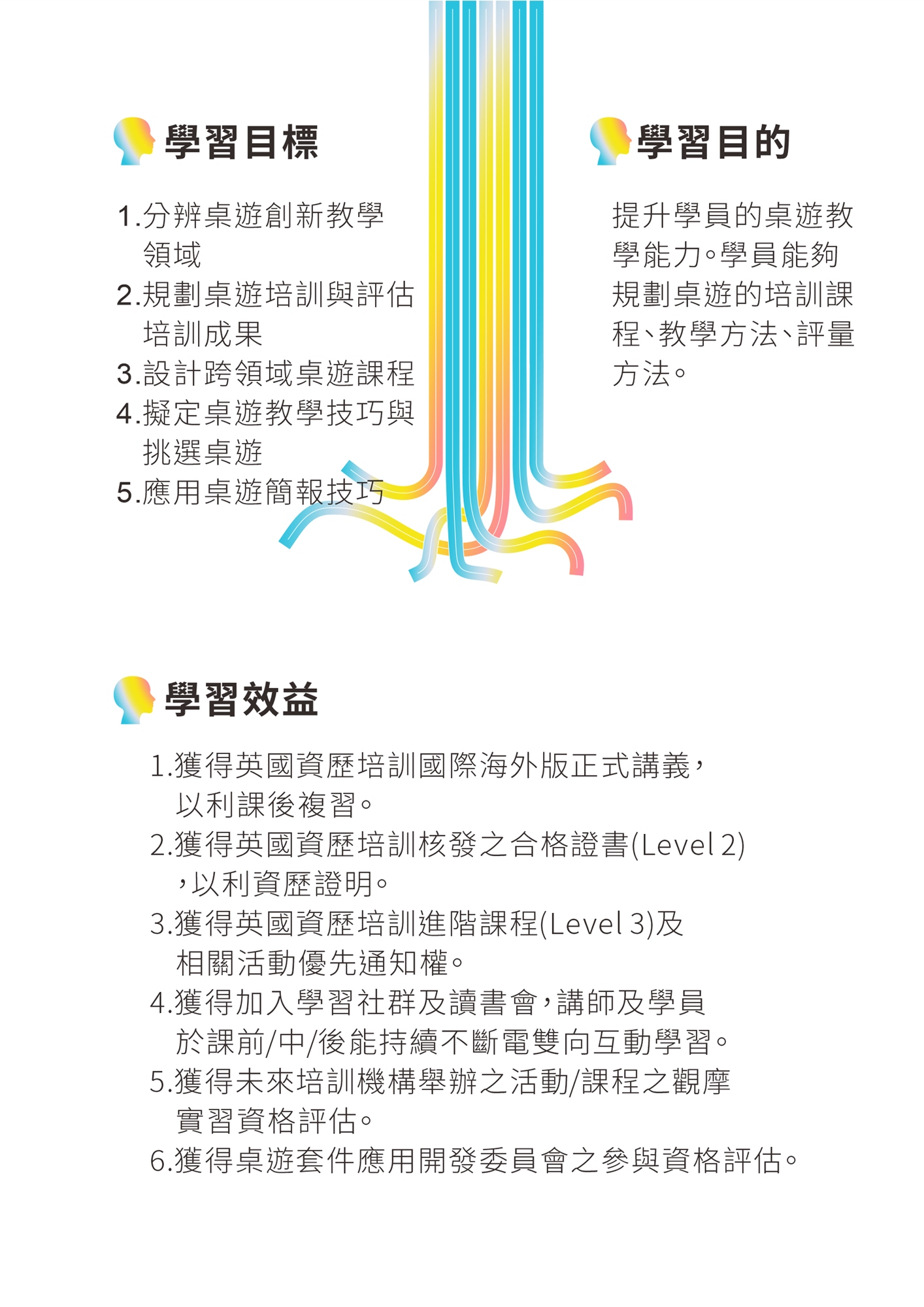 學習目標

1.分辨桌遊創新教學領域
2.規劃桌遊培訓與評估培訓成果
3.設計跨領域桌遊課程
4.擬定桌遊教學技巧與挑選桌遊
5.應用桌遊簡報技巧

學習目的

提升學員的桌遊教學能力。學員能夠規劃桌遊的培訓課程、教學方法、評量方法。

學習效益

1.獲得英國資歷培訓國際海外版正式講義，以利課後複習。
2.獲得英國資歷培訓核發之合格證書(Level 2)，以利資歷證明。
3.獲得英國資歷培訓進階課程(Level 3)及相關活動優先通知權。
4.獲得加入學習社群及讀書會，講師及學員於課前/中/後能持續不斷電雙向互動學習。
5.獲得未來培訓機構舉辦之活動/課程之觀摩實習資格評估。
6.獲得桌遊套件應用開發委員會之參與資格評估。